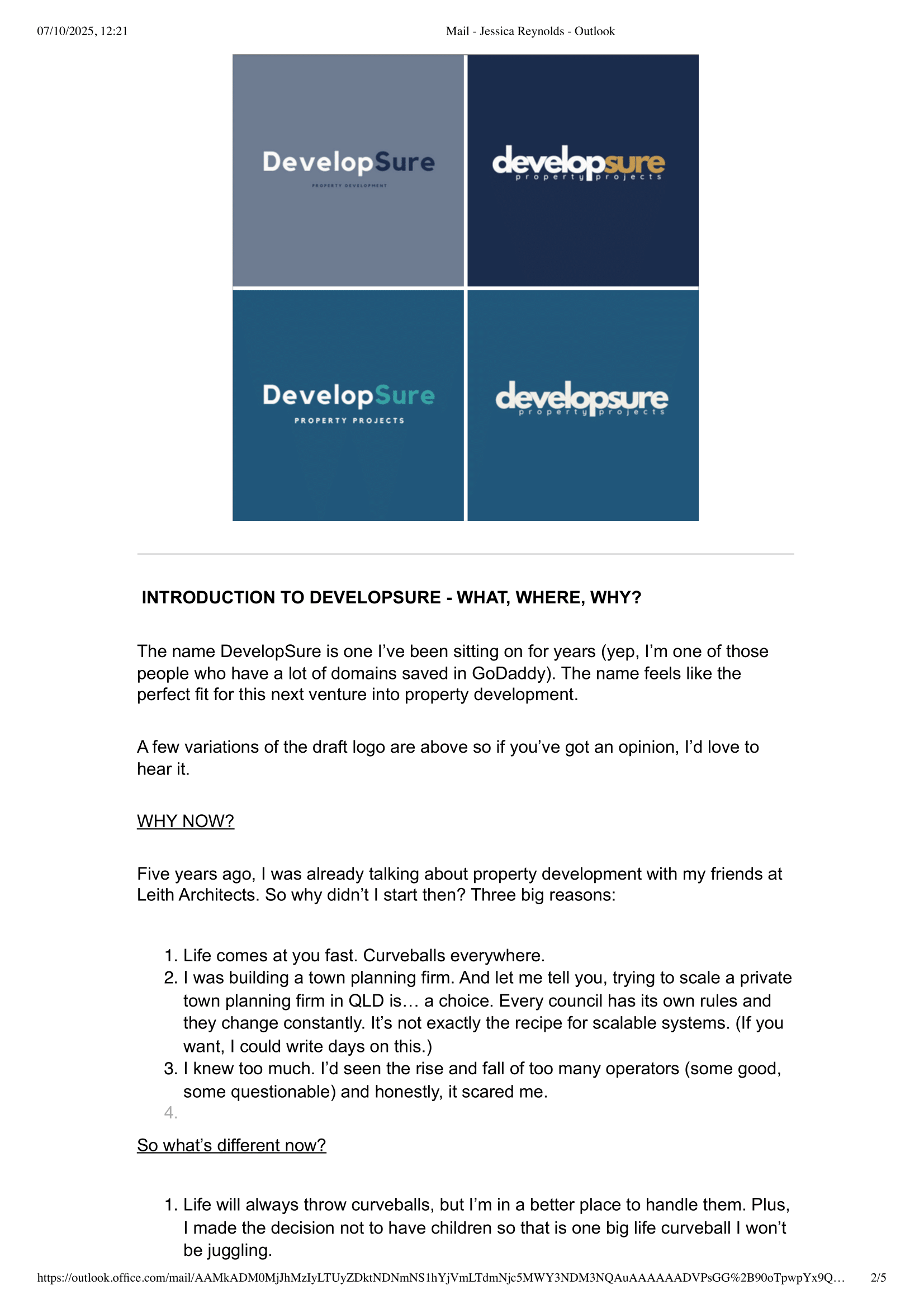 07/10/2025, 12:21

Mail - Jessica Reynolds - Outlook

DevelopSure
PROPERTY DEVELOPMENT

developsure
property projects

DevelopSure
PROPERTY PROJECTS

developsure
property projects

INTRODUCTION TO DEVELOPSURE - WHAT, WHERE, WHY?

The name DevelopSure is one I've been sitting on for years (yep, I'm one of those people who have a lot of domains saved in GoDaddy). The name feels like the perfect fit for this next venture into property development.

A few variations of the draft logo are above so if you've got an opinion, I'd love to hear it.

WHY NOW?

Five years ago, I was already talking about property development with my friends at Leith Architects. So why didn't I start then? Three big reasons:

1. Life comes at you fast. Curveballs everywhere.
2. I was building a town planning firm. And let me tell you, trying to scale a private town planning firm in QLD is… a choice. Every council has its own rules and they change constantly. It's not exactly the recipe for scalable systems. (If you want, I could write days on this.)
3. I knew too much. I'd seen the rise and fall of too many operators (some good, some questionable) and honestly, it scared me.
4.

So what's different now?

1. Life will always throw curveballs, but I'm in a better place to handle them. Plus, I made the decision not to have children so that is one big life curveball I won't be juggling.

https://outlook.office.com/mail/AAMkADM0MjJhMzIyLTUyZDktNDNmNS1hYjVmLTdmNjc5MWY3NDM3NQAuAAAAAADVPsGG%2B90oTpwpYx9Q…

2/5